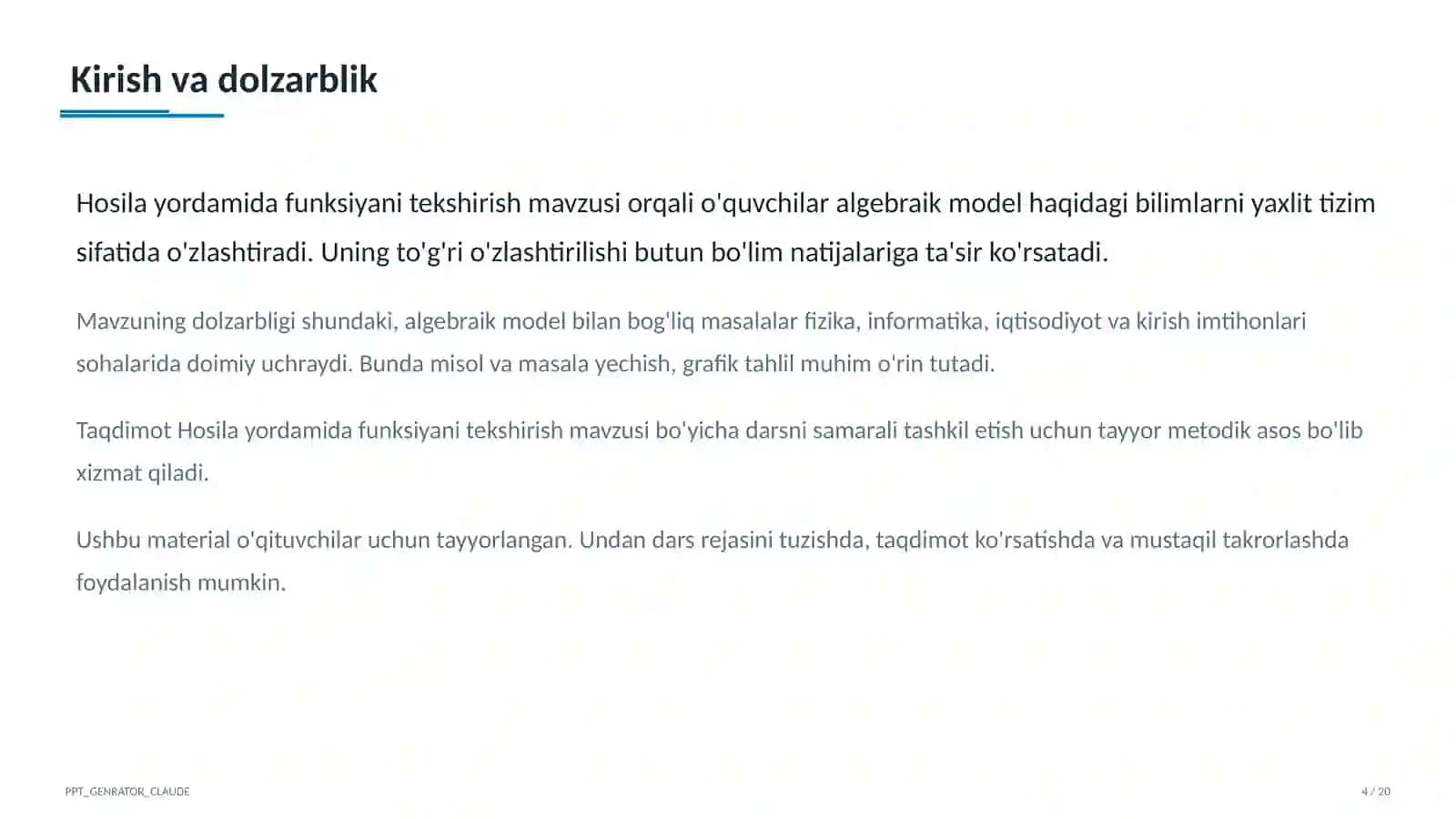 Kirish va dolzarblik

Hosila yordamida funksiyani tekshirish mavzusi orqali o'quvchilar algebraik model haqidagi bilimlarni yaxlit tizim sifatida o'zlashtiradi. Uning to'g'ri o'zlashtirilishi butun bo'lim natijalariga ta'sir ko'rsatadi.

Mavzuning dolzarbligi shundaki, algebraik model bilan bog'liq masalalar fizika, informatika, iqtisodiyot va kirish imtihonlari sohalarida doimiy uchraydi. Bunda misol va masala yechish, grafik tahlil muhim o'rin tutadi.

Taqdimot Hosila yordamida funksiyani tekshirish mavzusi bo'yicha darsni samarali tashkil etish uchun tayyor metodik asos bo'lib xizmat qiladi.

Ushbu material o'qituvchilar uchun tayyorlangan. Undan dars rejasini tuzishda, taqdimot ko'rsatishda va mustaqil takrorlashda foydalanish mumkin.

PPT_GENRATOR_CLAUDE

4 / 20